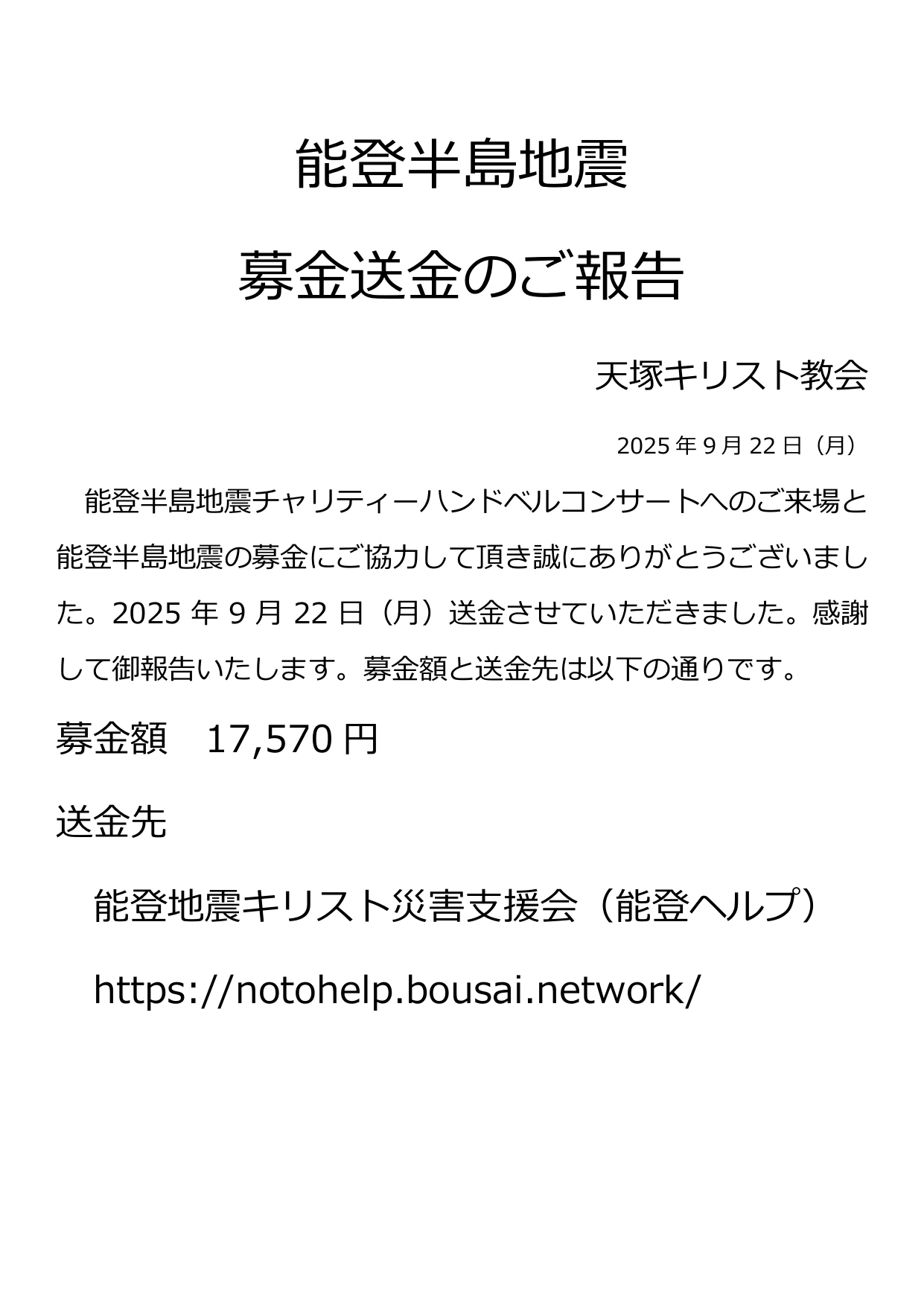 能登半島地震

募金送金のご報告

天塚キリスト教会

2025 年 9 月 22 日（月）

能登半島地震チャリティーハンドベルコンサートへのご来場と能登半島地震の募金にご協力して頂き誠にありがとうございました。2025 年 9 月 22 日（月）送金させていただきました。感謝して御報告いたします。募金額と送金先は以下の通りです。

募金額　17,570 円

送金先

能登地震キリスト災害支援会（能登ヘルプ）

https://notohelp.bousai.network/